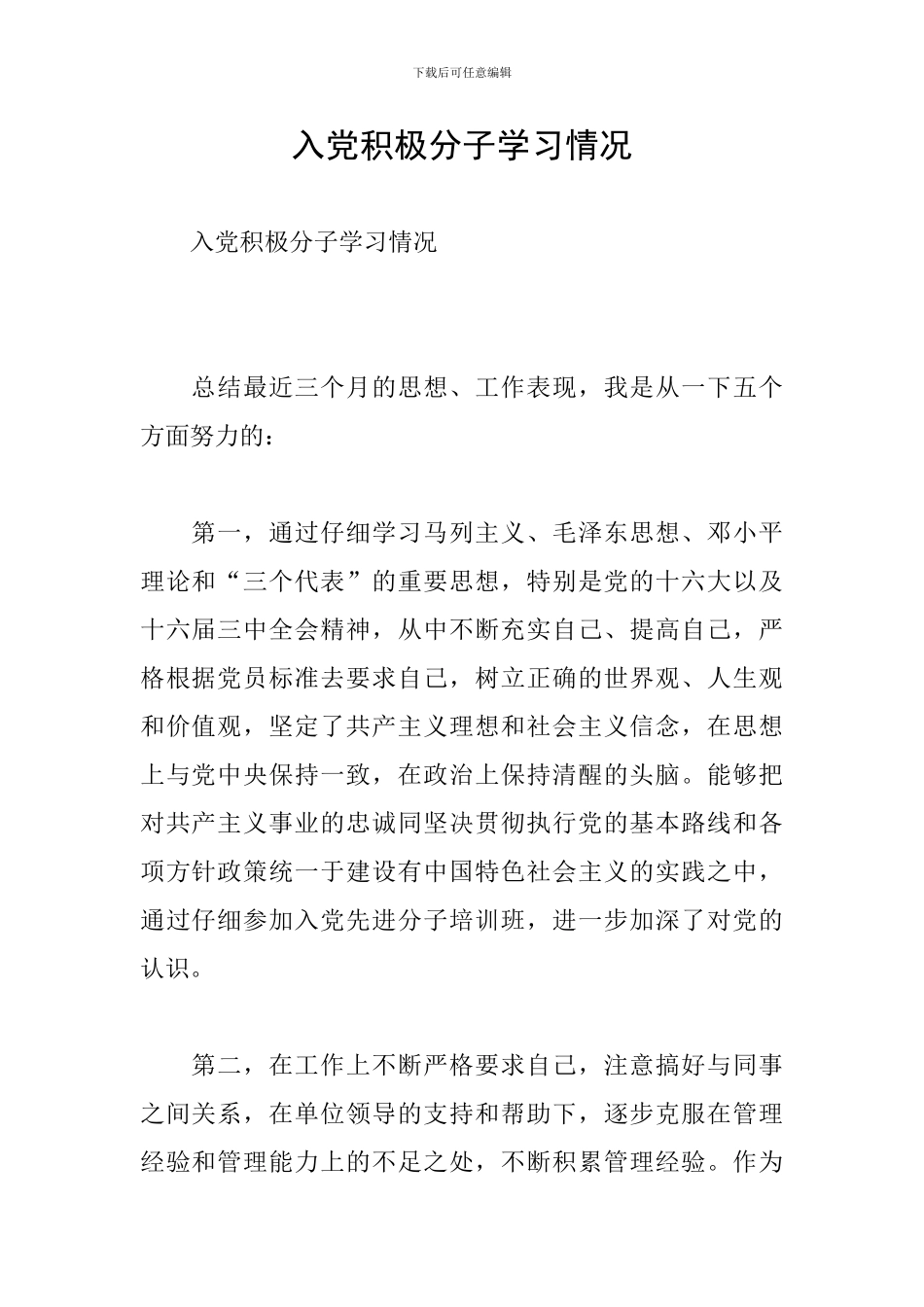 下载后可任意编辑

入党积极分子学习情况

入党积极分子学习情况

总结最近三个月的思想、工作表现，我是从一下五个方面努力的：

第一，通过仔细学习马列主义、毛泽东思想、邓小平理论和“三个代表”的重要思想，特别是党的十六大以及十六届三中全会精神，从中不断充实自己、提高自己，严格根据党员标准去要求自己，树立正确的世界观、人生观和价值观，坚定了共产主义理想和社会主义信念，在思想上与党中央保持一致，在政治上保持清醒的头脑。能够把对共产主义事业的忠诚同坚决贯彻执行党的基本路线和各项方针政策统一于建设有中国特色社会主义的实践之中，通过仔细参加入党先进分子培训班，进一步加深了对党的认识。

第二，在工作上不断严格要求自己，注意搞好与同事之间关系，在单位领导的支持和帮助下，逐步克服在管理经验和管理能力上的不足之处，不断积累管理经验。作为